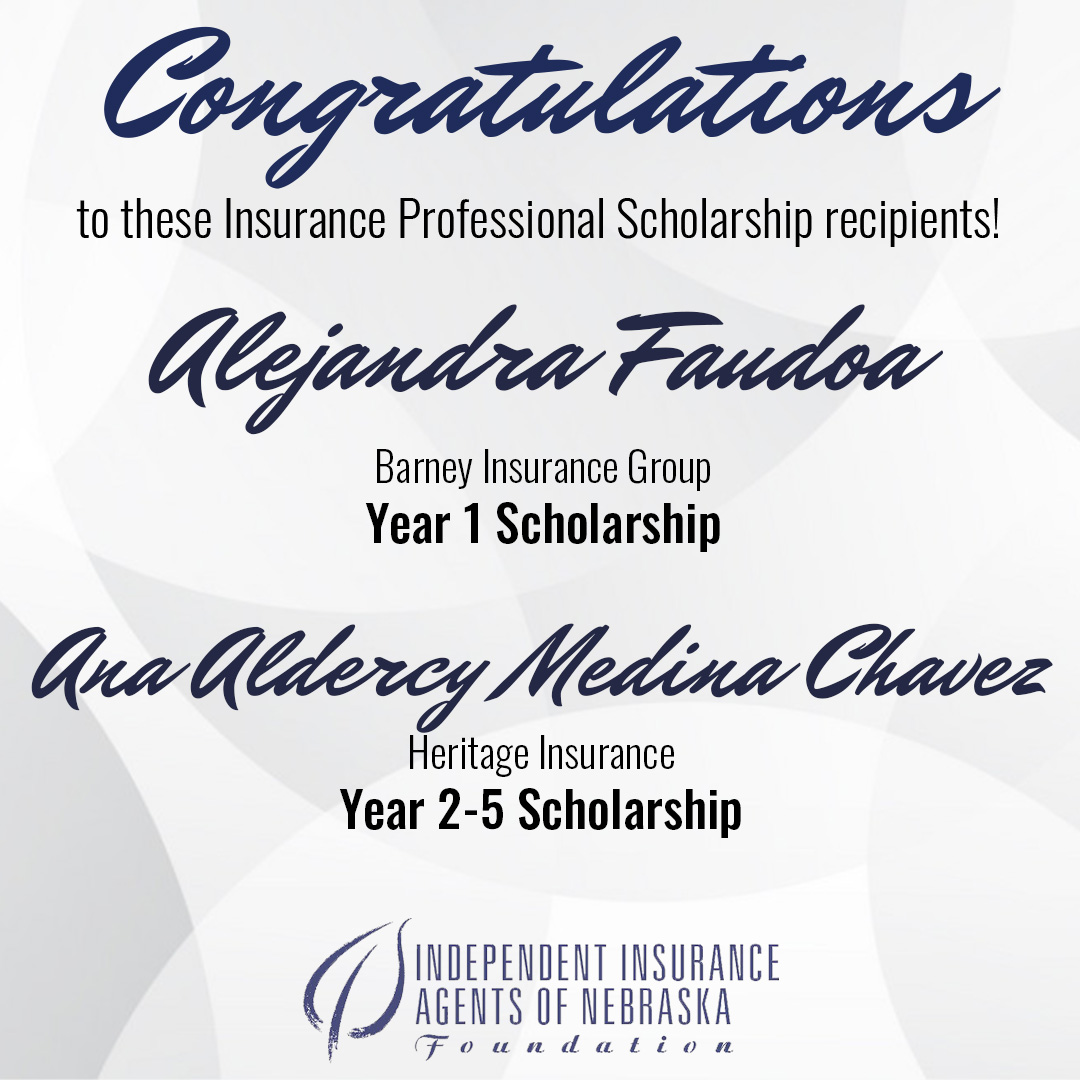 Congratulations

to these Insurance Professional Scholarship recipients!

Alejandra Faudoa

Barney Insurance Group
Year 1 Scholarship

Ana Aldercy Medina Chavez

Heritage Insurance
Year 2-5 Scholarship

INDEPENDENT INSURANCE AGENTS OF NEBRASKA
Foundation